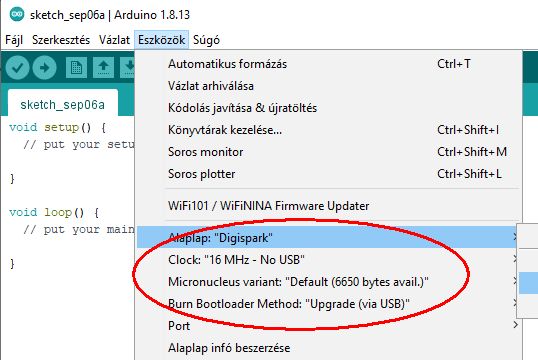 sketch_sep06a | Arduino 1.8.13

Fájl Szerkesztés Vázlat Eszközök Súgó

sketch_sep06a

void setup() {
  // put your setu

}

void loop() {
  // put your main

}

Automatikus formázás Ctrl+T
Vázlat arhiválása
Kódolás javítása & újratöltés
Könyvtárak kezelése... Ctrl+Shift+I
Soros monitor Ctrl+Shift+M
Soros plotter Ctrl+Shift+L
WiFi101 / WiFiNINA Firmware Updater
Alaplap: "Digispark"
Clock: "16 MHz - No USB"
Micronucleus variant: "Default (6650 bytes avail.)"
Burn Bootloader Method: "Upgrade (via USB)"
Port
Alaplap infó beszerzése